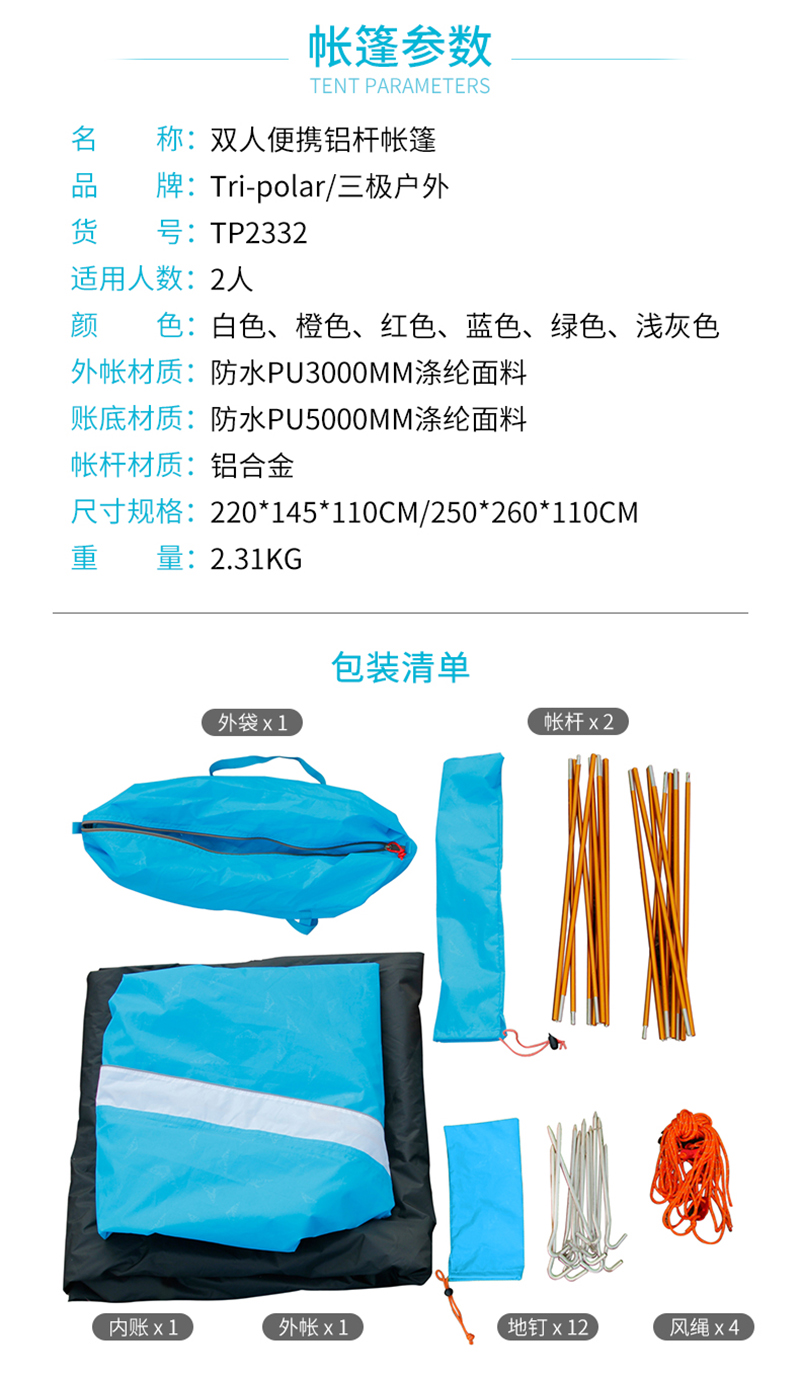 帐篷参数
TENT PARAMETERS

名　　称：双人便携铝杆帐篷
品　　牌：Tri-polar/三极户外
货　　号：TP2332
适用人数：2人
颜　　色：白色、橙色、红色、蓝色、绿色、浅灰色
外帐材质：防水PU3000MM涤纶面料
账底材质：防水PU5000MM涤纶面料
帐杆材质：铝合金
尺寸规格：220*145*110CM/250*260*110CM
重　　量：2.31KG

包装清单

外袋 x 1
帐杆 x 2
内账 x 1
外帐 x 1
地钉 x 12
风绳 x 4